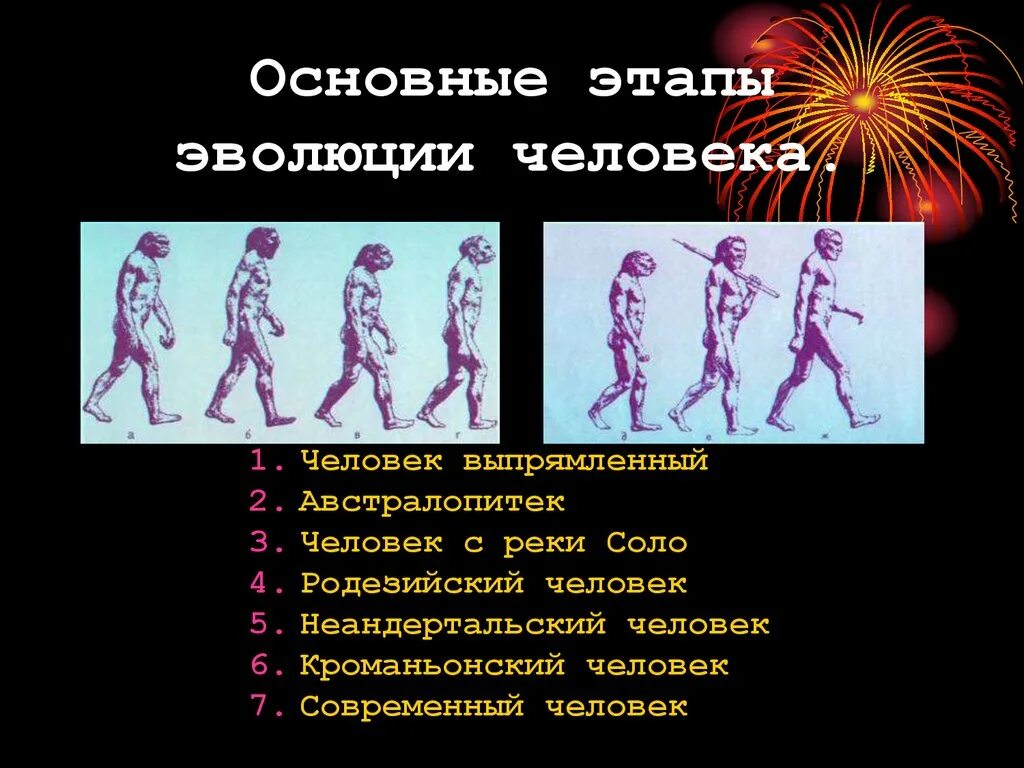 Основные этапы эволюции человека.

а б в г

д е ж

1. Человек выпрямленный
2. Австралопитек
3. Человек с реки Соло
4. Родезийский человек
5. Неандертальский человек
6. Кроманьонский человек
7. Современный человек